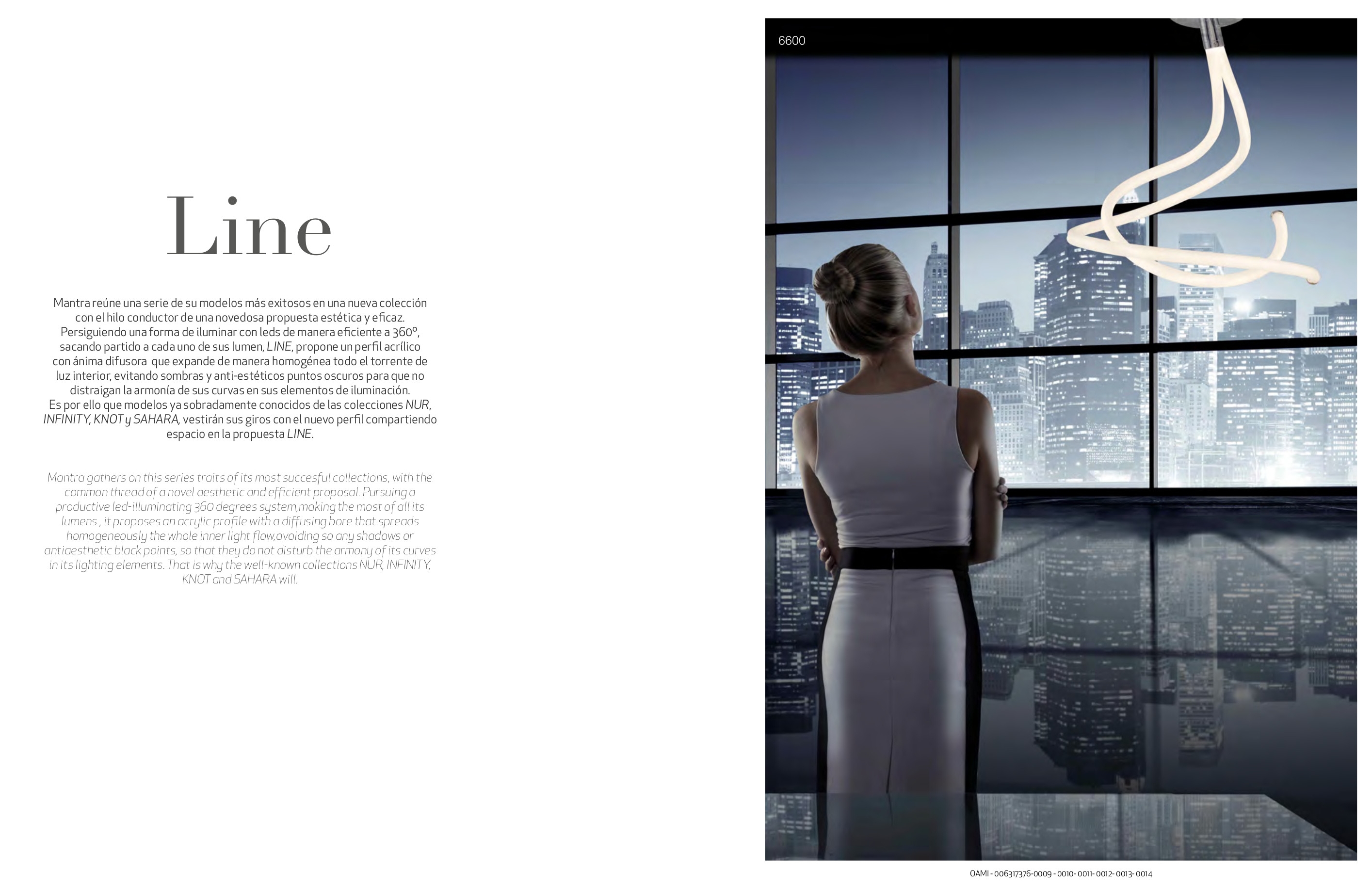 Line

Mantra reúne una serie de su modelos más exitosos en una nueva colección con el hilo conductor de una novedosa propuesta estética y eficaz. Persiguiendo una forma de iluminar con leds de manera eficiente a 360º, sacando partido a cada uno de sus lumen, LINE, propone un perfil acrílico con ánima difusora que expande de manera homogénea todo el torrente de luz interior, evitando sombras y anti-estéticos puntos oscuros para que no distraigan la armonía de sus curvas en sus elementos de iluminación.
Es por ello que modelos ya sobradamente conocidos de las colecciones NUR, INFINITY, KNOT y SAHARA, vestirán sus giros con el nuevo perfil compartiendo espacio en la propuesta LINE.

Mantra gathers on this series traits of its most succesful collections, with the common thread of a novel aesthetic and efficient proposal. Pursuing a productive led-illuminating 360 degrees system,making the most of all its lumens , it proposes an acrylic profile with a diffusing bore that spreads homogeneously the whole inner light flow,avoiding so any shadows or antiaesthetic black points, so that they do not disturb the armony of its curves in its lighting elements. That is why the well-known collections NUR, INFINITY, KNOT and SAHARA will.

6600

OAMI - 006317376-0009 - 0010- 0011- 0012- 0013- 0014